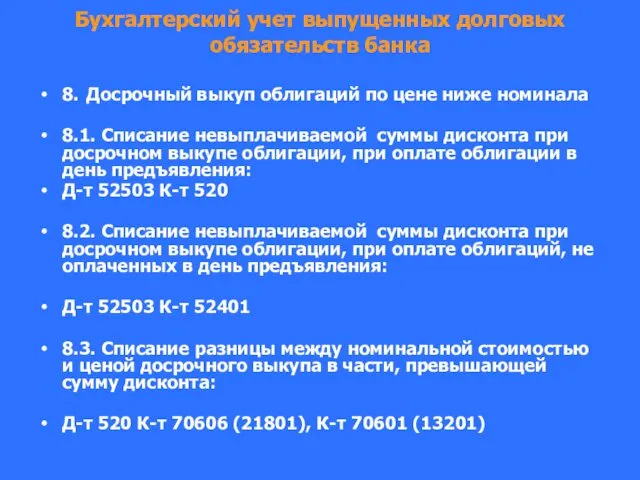 Бухгалтерский учет выпущенных долговых обязательств банка

• 8. Досрочный выкуп облигаций по цене ниже номинала

• 8.1. Списание невыплачиваемой суммы дисконта при досрочном выкупе облигации, при оплате облигации в день предъявления:
• Д-т 52503 К-т 520

• 8.2. Списание невыплачиваемой суммы дисконта при досрочном выкупе облигации, при оплате облигаций, не оплаченных в день предъявления:

• Д-т 52503 К-т 52401

• 8.3. Списание разницы между номинальной стоимостью и ценой досрочного выкупа в части, превышающей сумму дисконта:

• Д-т 520 К-т 70606 (21801), К-т 70601 (13201)